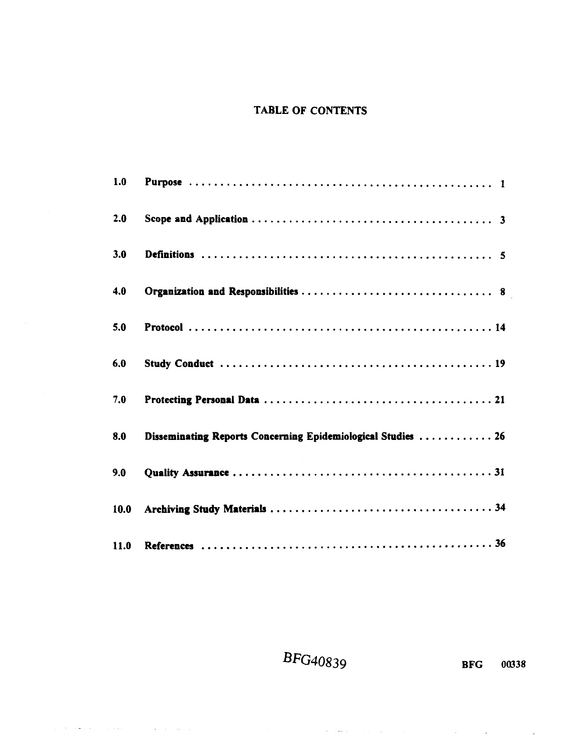 TABLE OF CONTENTS

1.0 Purpose 1

2.0 Scope and Application 3

3.0 Definitions 5

4.0 Organization and Responsibilities 8

5.0 Protocol 14

6.0 Study Conduct 19

7.0 Protecting Personal Data 21

8.0 Disseminating Reports Concerning Epidemiological Studies 26

9.0 Quality Assurance 31

10.0 Archiving Study Materials 34

11.0 References 36

BFG40839

BFG 00338